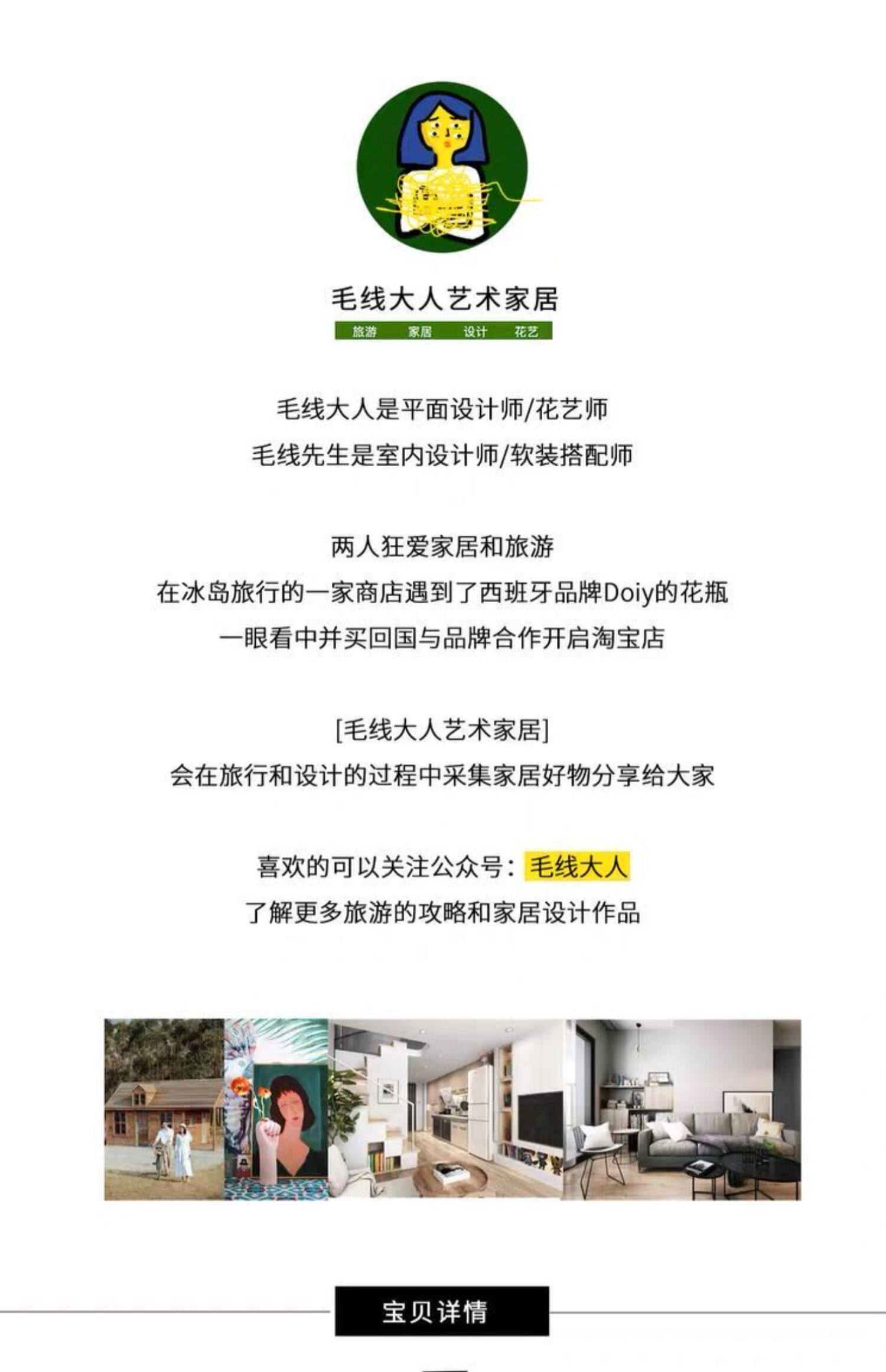 毛线大人艺术家居

旅游 家居 设计 花艺

毛线大人是平面设计师/花艺师
毛线先生是室内设计师/软装搭配师

两人狂爱家居和旅游
在冰岛旅行的一家商店遇到了西班牙品牌Doiy的花瓶
一眼看中并买回国与品牌合作开启淘宝店

[毛线大人艺术家居]
会在旅行和设计的过程中采集家居好物分享给大家

喜欢的可以关注公众号：毛线大人
了解更多旅游的攻略和家居设计作品

宝贝详情